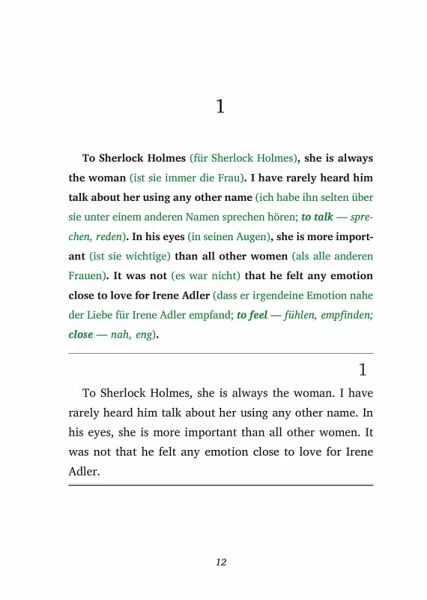 1

To Sherlock Holmes (für Sherlock Holmes), she is always the woman (ist sie immer die Frau). I have rarely heard him talk about her using any other name (ich habe ihn selten über sie unter einem anderen Namen sprechen hören; to talk — sprechen, reden). In his eyes (in seinen Augen), she is more important (ist sie wichtige) than all other women (als alle anderen Frauen). It was not (es war nicht) that he felt any emotion close to love for Irene Adler (dass er irgendeine Emotion nahe der Liebe für Irene Adler empfand; to feel — fühlen, empfinden; close — nah, eng).

1

To Sherlock Holmes, she is always the woman. I have rarely heard him talk about her using any other name. In his eyes, she is more important than all other women. It was not that he felt any emotion close to love for Irene Adler.

12